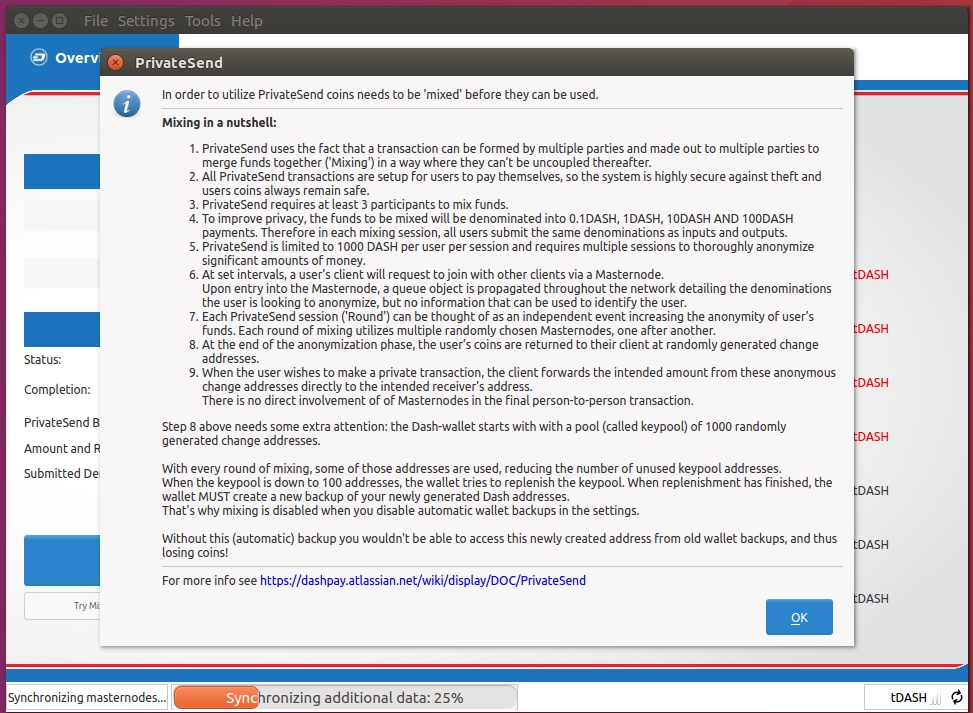 File Settings Tools Help

Overv

PrivateSend

In order to utilize PrivateSend coins needs to be 'mixed' before they can be used.

Mixing in a nutshell:

1. PrivateSend uses the fact that a transaction can be formed by multiple parties and made out to multiple parties to merge funds together ('Mixing') in a way where they can't be uncoupled thereafter.
2. All PrivateSend transactions are setup for users to pay themselves, so the system is highly secure against theft and users coins always remain safe.
3. PrivateSend requires at least 3 participants to mix funds.
4. To improve privacy, the funds to be mixed will be denominated into 0.1DASH, 1DASH, 10DASH AND 100DASH payments. Therefore in each mixing session, all users submit the same denominations as inputs and outputs.
5. PrivateSend is limited to 1000 DASH per user per session and requires multiple sessions to thoroughly anonymize significant amounts of money.
6. At set intervals, a user's client will request to join with other clients via a Masternode. Upon entry into the Masternode, a queue object is propagated throughout the network detailing the denominations the user is looking to anonymize, but no information that can be used to identify the user.
7. Each PrivateSend session ('Round') can be thought of as an independent event increasing the anonymity of user's funds. Each round of mixing utilizes multiple randomly chosen Masternodes, one after another.
8. At the end of the anonymization phase, the user's coins are returned to their client at randomly generated change addresses.
9. When the user wishes to make a private transaction, the client forwards the intended amount from these anonymous change addresses directly to the intended receiver's address. There is no direct involvement of of Masternodes in the final person-to-person transaction.

Step 8 above needs some extra attention: the Dash-wallet starts with with a pool (called keypool) of 1000 randomly generated change addresses.

With every round of mixing, some of those addresses are used, reducing the number of unused keypool addresses. When the keypool is down to 100 addresses, the wallet tries to replenish the keypool. When replenishment has finished, the wallet MUST create a new backup of your newly generated Dash addresses. That's why mixing is disabled when you disable automatic wallet backups in the settings.

Without this (automatic) backup you wouldn't be able to access this newly created address from old wallet backups, and thus losing coins!

For more info see https://dashpay.atlassian.net/wiki/display/DOC/PrivateSend

OK

Status:
Completion:
PrivateSend B
Amount and R
Submitted De
Try Mi

tDASH
tDASH
tDASH
tDASH
tDASH
tDASH
tDASH

Synchronizing masternodes...
Synchronizing additional data: 25%
tDASH